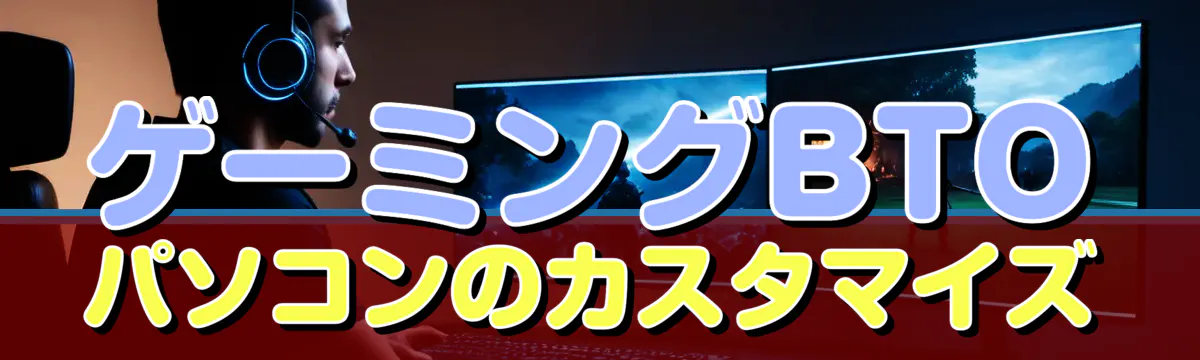 ゲーミングBTO
パソコンのカスタマイズ